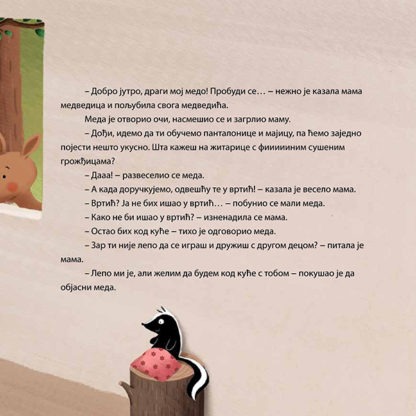 – Добро јутро, драги мој медо! Пробуди се… – нежно је казала мама медведица и пољубила свога медведића.

Меда је отворио очи, насмешио се и загрлио маму.

– Дођи, идемо да ти обучемо панталонице и мајицу, па ћемо заједно појести нешто укусно. Шта кажеш на житарице с фииииним сушеним грожђицама?

– Дааа! – развеселио се меда.

– А када доручкујемо, одвешћу те у вртић! – казала је весело мама.

– Вртић? Ја не бих ишао у вртић… – побунио се мали меда.

– Како не би ишао у вртић? – изненадила се мама.

– Остао бих код куће – тихо је одговорио меда.

– Зар ти није лепо да се играш и дружиш с другом децом? – питала је мама.

– Лепо ми је, али желим да будем код куће с тобом – покушао је да објасни меда.